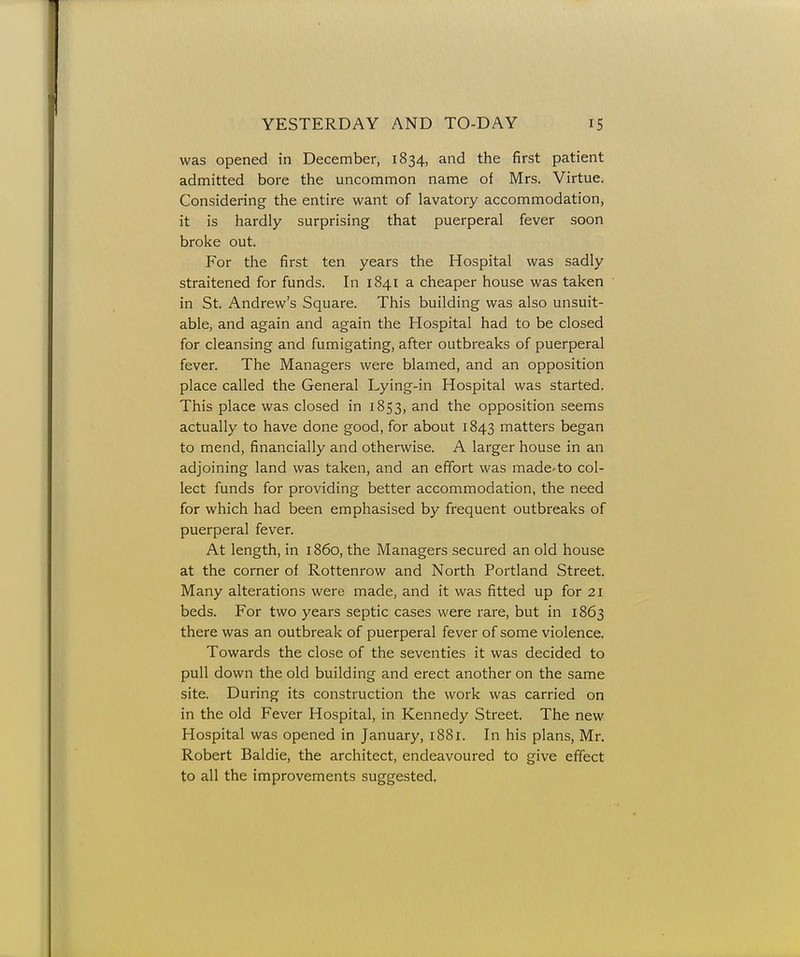 YESTERDAY AND TO-DAY 15

was opened in December, 1834, and the first patient admitted bore the uncommon name of Mrs. Virtue. Considering the entire want of lavatory accommodation, it is hardly surprising that puerperal fever soon broke out.

For the first ten years the Hospital was sadly straitened for funds. In 1841 a cheaper house was taken in St. Andrew's Square. This building was also unsuitable, and again and again the Hospital had to be closed for cleansing and fumigating, after outbreaks of puerperal fever. The Managers were blamed, and an opposition place called the General Lying-in Hospital was started. This place was closed in 1853, and the opposition seems actually to have done good, for about 1843 matters began to mend, financially and otherwise. A larger house in an adjoining land was taken, and an effort was made to collect funds for providing better accommodation, the need for which had been emphasised by frequent outbreaks of puerperal fever.

At length, in 1860, the Managers secured an old house at the corner of Rottenrow and North Portland Street. Many alterations were made, and it was fitted up for 21 beds. For two years septic cases were rare, but in 1863 there was an outbreak of puerperal fever of some violence.

Towards the close of the seventies it was decided to pull down the old building and erect another on the same site. During its construction the work was carried on in the old Fever Hospital, in Kennedy Street. The new Hospital was opened in January, 1881. In his plans, Mr. Robert Baldie, the architect, endeavoured to give effect to all the improvements suggested.